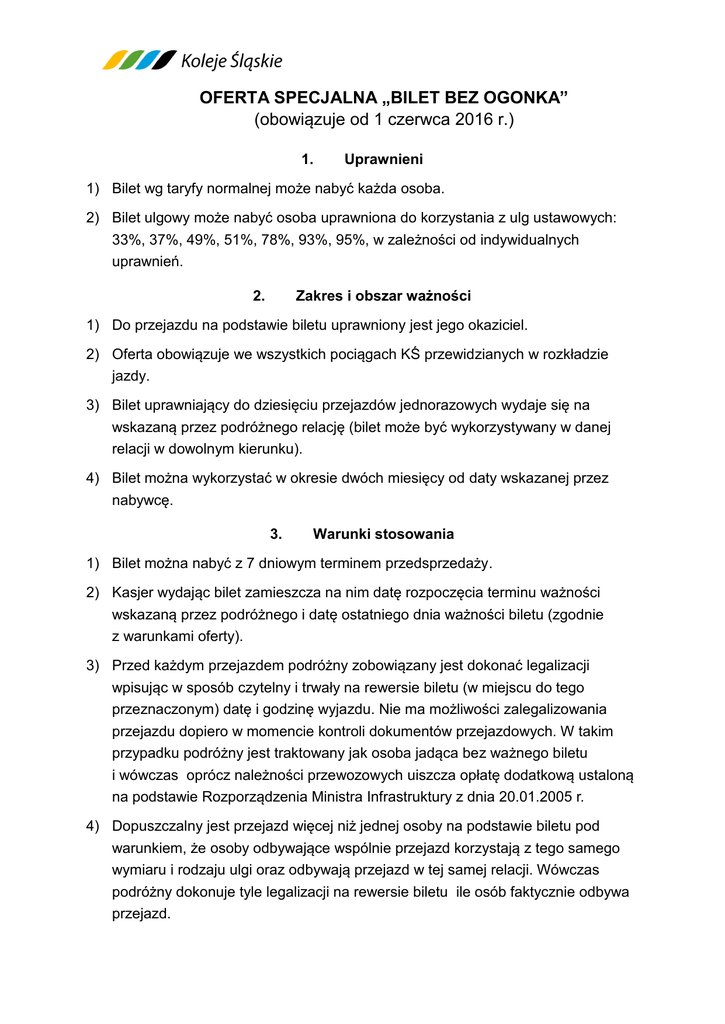 Koleje Śląskie

OFERTA SPECJALNA „BILET BEZ OGONKA”
(obowiązuje od 1 czerwca 2016 r.)

1. Uprawnieni

1) Bilet wg taryfy normalnej może nabyć każda osoba.

2) Bilet ulgowy może nabyć osoba uprawniona do korzystania z ulg ustawowych: 33%, 37%, 49%, 51%, 78%, 93%, 95%, w zależności od indywidualnych uprawnień.

2. Zakres i obszar ważności

1) Do przejazdu na podstawie biletu uprawniony jest jego okaziciel.

2) Oferta obowiązuje we wszystkich pociągach KŚ przewidzianych w rozkładzie jazdy.

3) Bilet uprawniający do dziesięciu przejazdów jednorazowych wydaje się na wskazaną przez podróżnego relację (bilet może być wykorzystywany w danej relacji w dowolnym kierunku).

4) Bilet można wykorzystać w okresie dwóch miesięcy od daty wskazanej przez nabywcę.

3. Warunki stosowania

1) Bilet można nabyć z 7 dniowym terminem przedsprzedaży.

2) Kasjer wydając bilet zamieszcza na nim datę rozpoczęcia terminu ważności wskazaną przez podróżnego i datę ostatniego dnia ważności biletu (zgodnie z warunkami oferty).

3) Przed każdym przejazdem podróżny zobowiązany jest dokonać legalizacji wpisując w sposób czytelny i trwały na rewersie biletu (w miejscu do tego przeznaczonym) datę i godzinę wyjazdu. Nie ma możliwości zalegalizowania przejazdu dopiero w momencie kontroli dokumentów przejazdowych. W takim przypadku podróżny jest traktowany jak osoba jadąca bez ważnego biletu i wówczas oprócz należności przewozowych uiszcza opłatę dodatkową ustaloną na podstawie Rozporządzenia Ministra Infrastruktury z dnia 20.01.2005 r.

4) Dopuszczalny jest przejazd więcej niż jednej osoby na podstawie biletu pod warunkiem, że osoby odbywające wspólnie przejazd korzystają z tego samego wymiaru i rodzaju ulgi oraz odbywają przejazd w tej samej relacji. Wówczas podróżny dokonuje tyle legalizacji na rewersie biletu ile osób faktycznie odbywa przejazd.